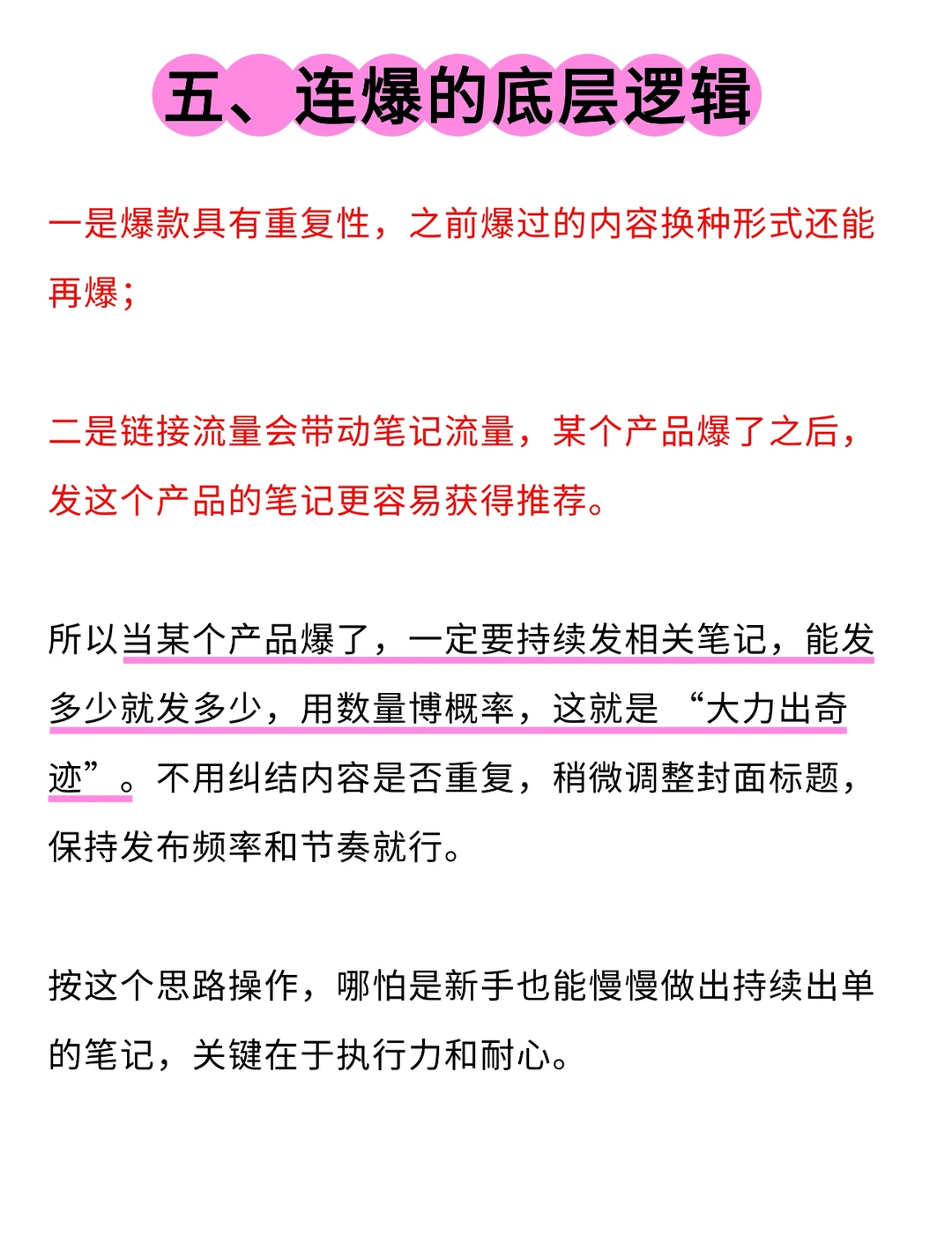 五、连爆的底层逻辑

一是爆款具有重复性，之前爆过的内容换种形式还能再爆；

二是链接流量会带动笔记流量，某个产品爆了之后，发这个产品的笔记更容易获得推荐。

所以当某个产品爆了，一定要持续发相关笔记，能发多少就发多少，用数量博概率，这就是 “大力出奇迹”。不用纠结内容是否重复，稍微调整封面标题，保持发布频率和节奏就行。

按这个思路操作，哪怕是新手也能慢慢做出持续出单的笔记，关键在于执行力和耐心。